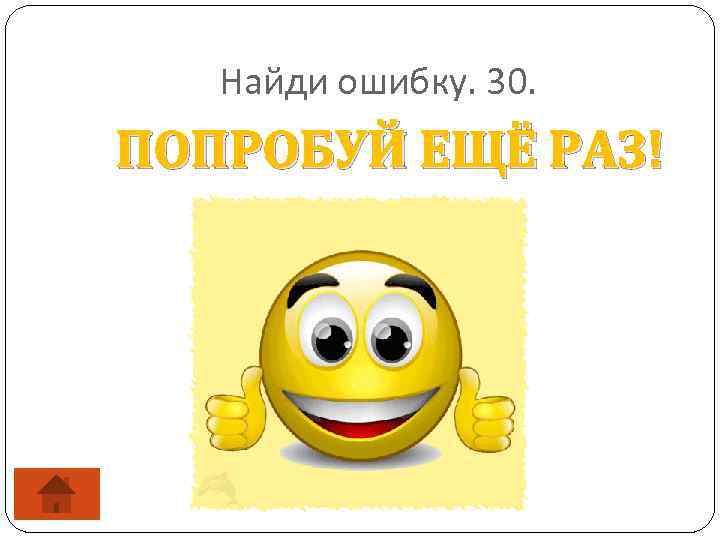 Найди ошибку. 30.

ПОПРОБУЙ ЕЩЁ РАЗ!